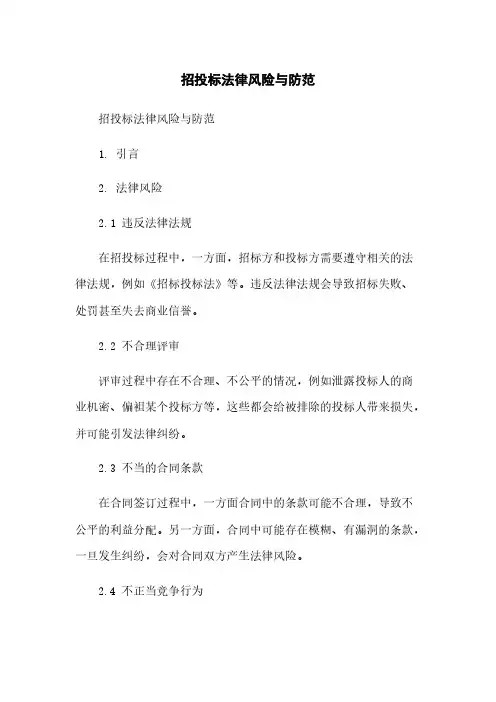 招投标法律风险与防范

招投标法律风险与防范

1. 引言

2. 法律风险

2.1 违反法律法规

在招投标过程中，一方面，招标方和投标方需要遵守相关的法律法规，例如《招标投标法》等。违反法律法规会导致招标失败、处罚甚至失去商业信誉。

2.2 不合理评审

评审过程中存在不合理、不公平的情况，例如泄露投标人的商业机密、偏袒某个投标方等，这些都会给被排除的投标人带来损失，并可能引发法律纠纷。

2.3 不当的合同条款

在合同签订过程中，一方面合同中的条款可能不合理，导致不公平的利益分配。另一方面，合同中可能存在模糊、有漏洞的条款，一旦发生纠纷，会对合同双方产生法律风险。

2.4 不正当竞争行为